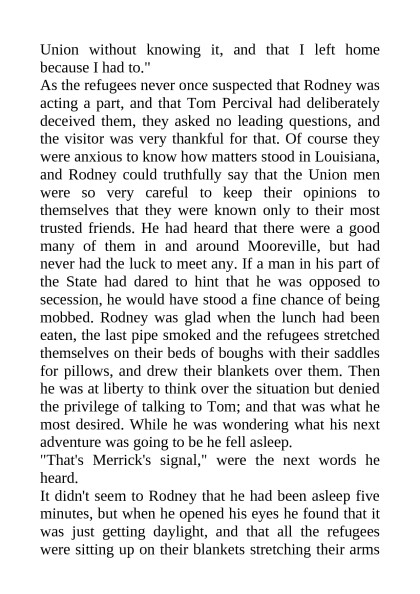 Union without knowing it, and that I left home because I had to."

As the refugees never once suspected that Rodney was acting a part, and that Tom Percival had deliberately deceived them, they asked no leading questions, and the visitor was very thankful for that. Of course they were anxious to know how matters stood in Louisiana, and Rodney could truthfully say that the Union men were so very careful to keep their opinions to themselves that they were known only to their most trusted friends. He had heard that there were a good many of them in and around Mooreville, but had never had the luck to meet any. If a man in his part of the State had dared to hint that he was opposed to secession, he would have stood a fine chance of being mobbed. Rodney was glad when the lunch had been eaten, the last pipe smoked and the refugees stretched themselves on their beds of boughs with their saddles for pillows, and drew their blankets over them. Then he was at liberty to think over the situation but denied the privilege of talking to Tom; and that was what he most desired. While he was wondering what his next adventure was going to be he fell asleep.

"That's Merrick's signal," were the next words he heard.

It didn't seem to Rodney that he had been asleep five minutes, but when he opened his eyes he found that it was just getting daylight, and that all the refugees were sitting up on their blankets stretching their arms